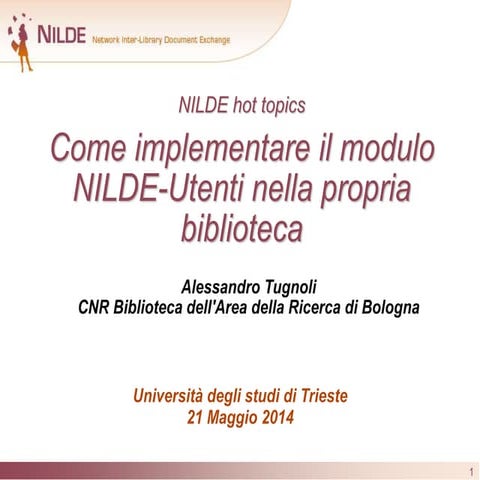 NILDE Network Inter-Library Document Exchange

NILDE hot topics

Come implementare il modulo NILDE-Utenti nella propria biblioteca

Alessandro Tugnoli
CNR Biblioteca dell'Area della Ricerca di Bologna

Università degli studi di Trieste
21 Maggio 2014

1